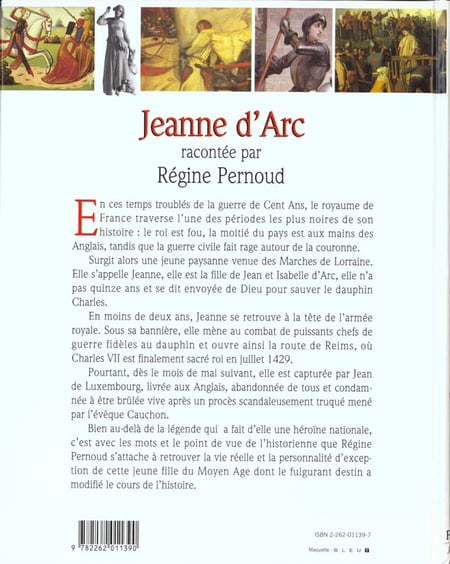 Jeanne d'Arc
racontée par
Régine Pernoud

En ces temps troublés de la guerre de Cent Ans, le royaume de France traverse l'une des périodes les plus noires de son histoire : le roi est fou, la moitié du pays est aux mains des Anglais, tandis que la guerre civile fait rage autour de la couronne.

Surgit alors une jeune paysanne venue des Marches de Lorraine. Elle s'appelle Jeanne, elle est la fille de Jean et Isabelle d'Arc, elle n'a pas quinze ans et se dit envoyée de Dieu pour sauver le dauphin Charles.

En moins de deux ans, Jeanne se retrouve à la tête de l'armée royale. Sous sa bannière, elle mène au combat de puissants chefs de guerre fidèles au dauphin et ouvre ainsi la route de Reims, où Charles VII est finalement sacré roi en juillet 1429.

Pourtant, dès le mois de mai suivant, elle est capturée par Jean de Luxembourg, livrée aux Anglais, abandonnée de tous et condamnée à être brûlée vive après un procès scandaleusement truqué mené par l'évêque Cauchon.

Bien au-delà de la légende qui a fait d'elle une héroïne nationale, c'est avec les mots et le point de vue de l'historienne que Régine Pernoud s'attache à retrouver la vie réelle et la personnalité d'exception de cette jeune fille du Moyen Age dont le fulgurant destin a modifié le cours de l'histoire.

9 782262 011390

ISBN 2-262-01139-7

Maquette : B L E U